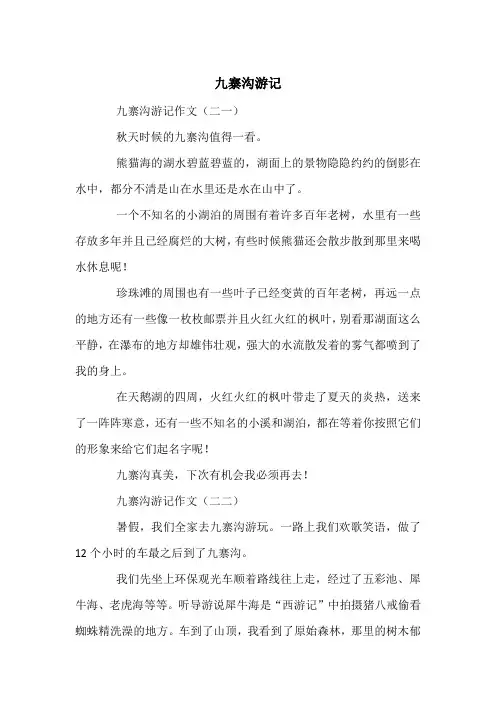 九寨沟游记

九寨沟游记作文（二一）

秋天时候的九寨沟值得一看。

熊猫海的湖水碧蓝碧蓝的，湖面上的景物隐隐约约的倒影在水中，都分不清是山在水里还是水在山中了。

一个不知名的小湖泊的周围有着许多百年老树，水里有一些存放多年并且已经腐烂的大树，有些时候熊猫还会散步散到那里来喝水休息呢！

珍珠滩的周围也有一些叶子已经变黄的百年老树，再远一点的地方还有一些像一枚枚邮票并且火红火红的枫叶，别看那湖面这么平静，在瀑布的地方却雄伟壮观，强大的水流散发着的雾气都喷到了我的身上。

在天鹅湖的四周，火红火红的枫叶带走了夏天的炎热，送来了一阵阵寒意，还有一些不知名的小溪和湖泊，都在等着你按照它们的形象来给它们起名字呢！

九寨沟真美，下次有机会我必须再去！

九寨沟游记作文（二二）

暑假，我们全家去九寨沟游玩。一路上我们欢歌笑语，做了12个小时的车最之后到了九寨沟。

我们先坐上环保观光车顺着路线往上走，经过了五彩池、犀牛海、老虎海等等。听导游说犀牛海是“西游记”中拍摄猪八戒偷看蜘蛛精洗澡的地方。车到了山顶，我看到了原始森林，那里的树木郁